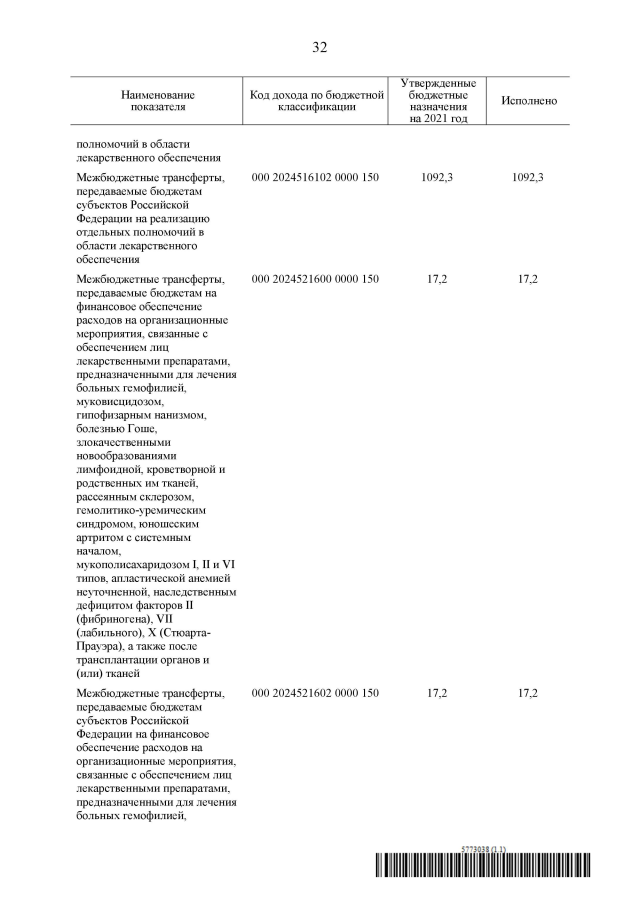 32

| Наименование показателя | Код дохода по бюджетной классификации | Утвержденные бюджетные назначения на 2021 год | Исполнено |
|---|---|---|---|
| полномочий в области лекарственного обеспечения | | | |
| Межбюджетные трансферты, передаваемые бюджетам субъектов Российской Федерации на реализацию отдельных полномочий в области лекарственного обеспечения | 000 2024516102 0000 150 | 1092,3 | 1092,3 |
| Межбюджетные трансферты, передаваемые бюджетам на финансовое обеспечение расходов на организационные мероприятия, связанные с обеспечением лиц лекарственными препаратами, предназначенными для лечения больных гемофилией, муковисцидозом, гипофизарным нанизмом, болезнью Гоше, злокачественными новообразованиями лимфоидной, кроветворной и родственных им тканей, рассеянным склерозом, гемолитико-уремическим синдромом, юношеским артритом с системным началом, мукополисахаридозом I, II и VI типов, апластической анемией неуточненной, наследственным дефицитом факторов II (фибриногена), VII (лабильного), X (Стюарта-Прауэра), а также после трансплантации органов и (или) тканей | 000 2024521600 0000 150 | 17,2 | 17,2 |
| Межбюджетные трансферты, передаваемые бюджетам субъектов Российской Федерации на финансовое обеспечение расходов на организационные мероприятия, связанные с обеспечением лиц лекарственными препаратами, предназначенными для лечения больных гемофилией, | 000 2024521602 0000 150 | 17,2 | 17,2 |

5773038 (1.1)